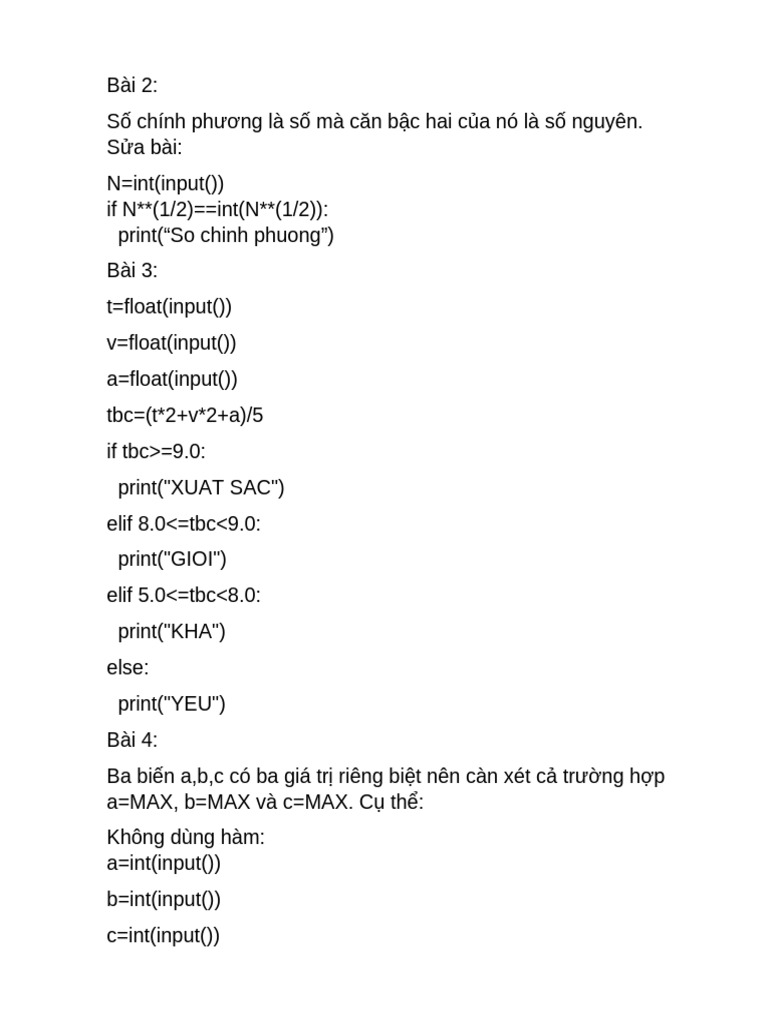 Bài 2:

Số chính phương là số mà căn bậc hai của nó là số nguyên.
Sửa bài:

N=int(input())
if N**(1/2)==int(N**(1/2)):
  print("So chinh phuong")

Bài 3:

t=float(input())

v=float(input())

a=float(input())

tbc=(t*2+v*2+a)/5

if tbc>=9.0:

  print("XUAT SAC")

elif 8.0<=tbc<9.0:

  print("GIOI")

elif 5.0<=tbc<8.0:

  print("KHA")

else:

  print("YEU")

Bài 4:

Ba biến a,b,c có ba giá trị riêng biệt nên càn xét cả trường hợp a=MAX, b=MAX và c=MAX. Cụ thể:

Không dùng hàm:
a=int(input())

b=int(input())

c=int(input())